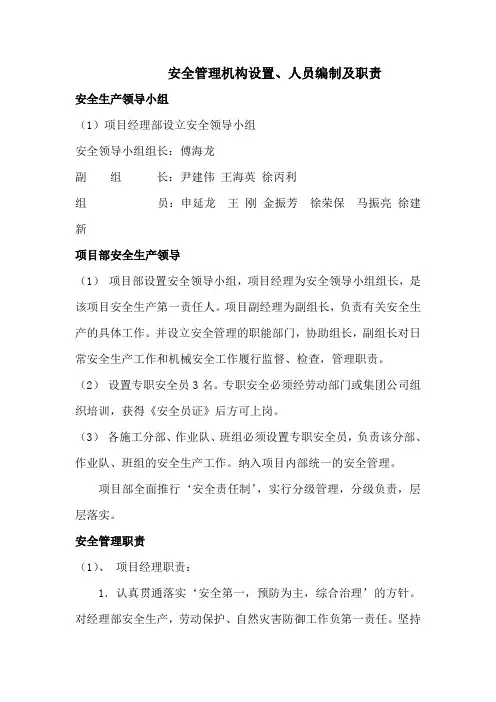 安全管理机构设置、人员编制及职责

安全生产领导小组

（1）项目经理部设立安全领导小组

安全领导小组组长：傅海龙

副　　组　　长：尹建伟 王海英 徐丙利

组　　　　员：申延龙 王 刚 金振芳 徐荣保 马振亮 徐建新

项目部安全生产领导

（1） 项目部设置安全领导小组，项目经理为安全领导小组组长，是该项目安全生产第一责任人。项目副经理为副组长，负责有关安全生产的具体工作。并设立安全管理的职能部门，协助组长，副组长对日常安全生产工作和机械安全工作履行监督、检查，管理职责。

（2） 设置专职安全员 3 名。专职安全必须经劳动部门或集团公司组织培训，获得《安全员证》后方可上岗。

（3） 各施工分部、作业队、班组必须设置专职安全员，负责该分部、作业队、班组的安全生产工作。纳入项目内部统一的安全管理。

项目部全面推行‘安全责任制’，实行分级管理，分级负责，层层落实。

安全管理职责

（1）、 项目经理职责：

1. 认真贯通落实‘安全第一，预防为主，综合治理’的方针。对经理部安全生产，劳动保护、自然灾害防御工作负第一责任。坚持